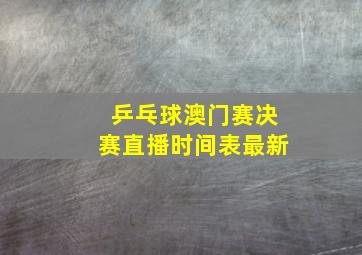 乒乓球澳门赛决赛直播时间表最新